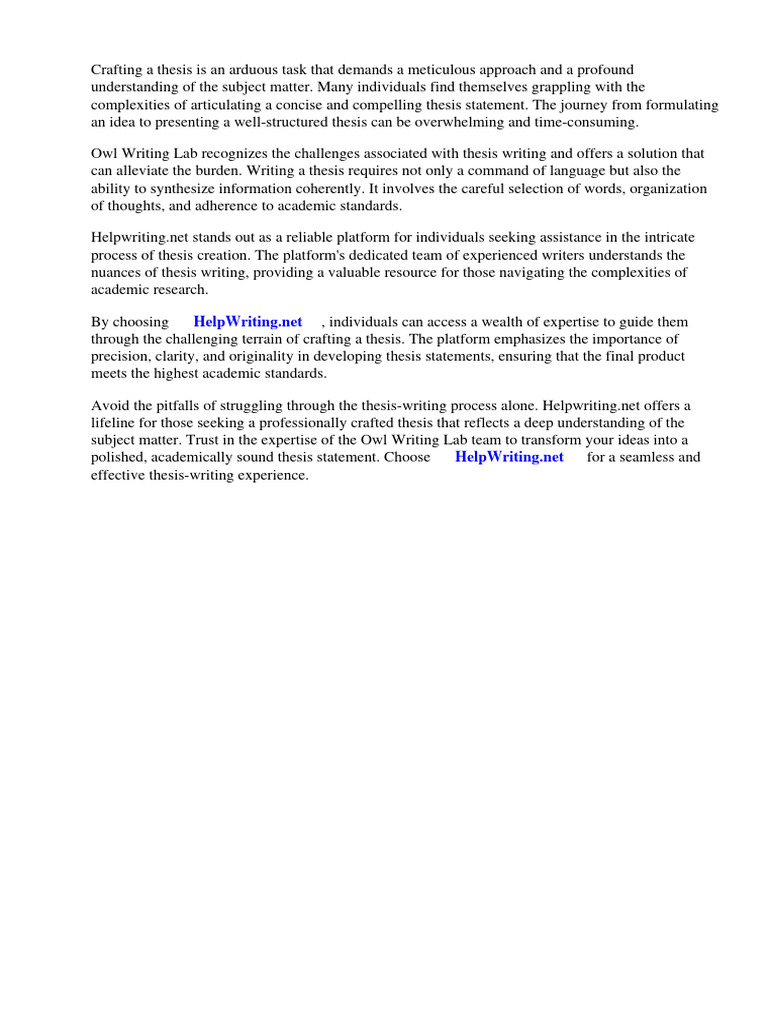 Crafting a thesis is an arduous task that demands a meticulous approach and a profound understanding of the subject matter. Many individuals find themselves grappling with the complexities of articulating a concise and compelling thesis statement. The journey from formulating an idea to presenting a well-structured thesis can be overwhelming and time-consuming.

Owl Writing Lab recognizes the challenges associated with thesis writing and offers a solution that can alleviate the burden. Writing a thesis requires not only a command of language but also the ability to synthesize information coherently. It involves the careful selection of words, organization of thoughts, and adherence to academic standards.

Helpwriting.net stands out as a reliable platform for individuals seeking assistance in the intricate process of thesis creation. The platform's dedicated team of experienced writers understands the nuances of thesis writing, providing a valuable resource for those navigating the complexities of academic research.

By choosing HelpWriting.net , individuals can access a wealth of expertise to guide them through the challenging terrain of crafting a thesis. The platform emphasizes the importance of precision, clarity, and originality in developing thesis statements, ensuring that the final product meets the highest academic standards.

Avoid the pitfalls of struggling through the thesis-writing process alone. Helpwriting.net offers a lifeline for those seeking a professionally crafted thesis that reflects a deep understanding of the subject matter. Trust in the expertise of the Owl Writing Lab team to transform your ideas into a polished, academically sound thesis statement. Choose HelpWriting.net for a seamless and effective thesis-writing experience.